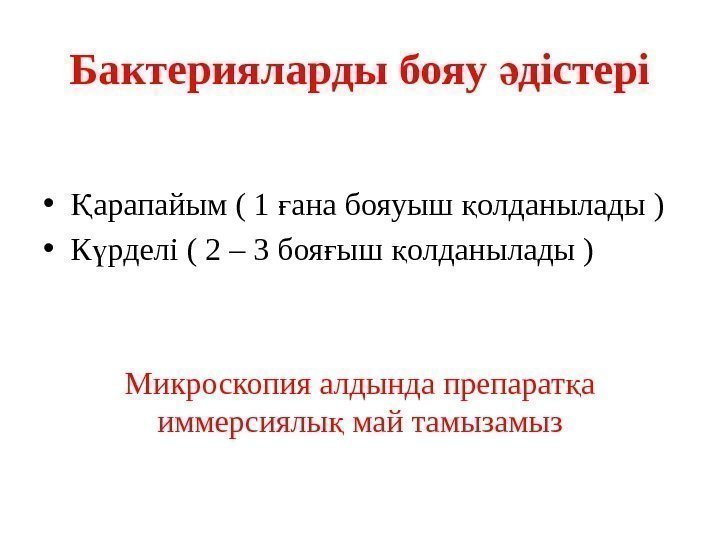 Бактерияларды бояу әдістері

• Қарапайым ( 1 ғана бояуыш қолданылады )
• Күрделі ( 2 – 3 бояғыш қолданылады )

Микроскопия алдында препаратқа иммерсиялық май тамызамыз